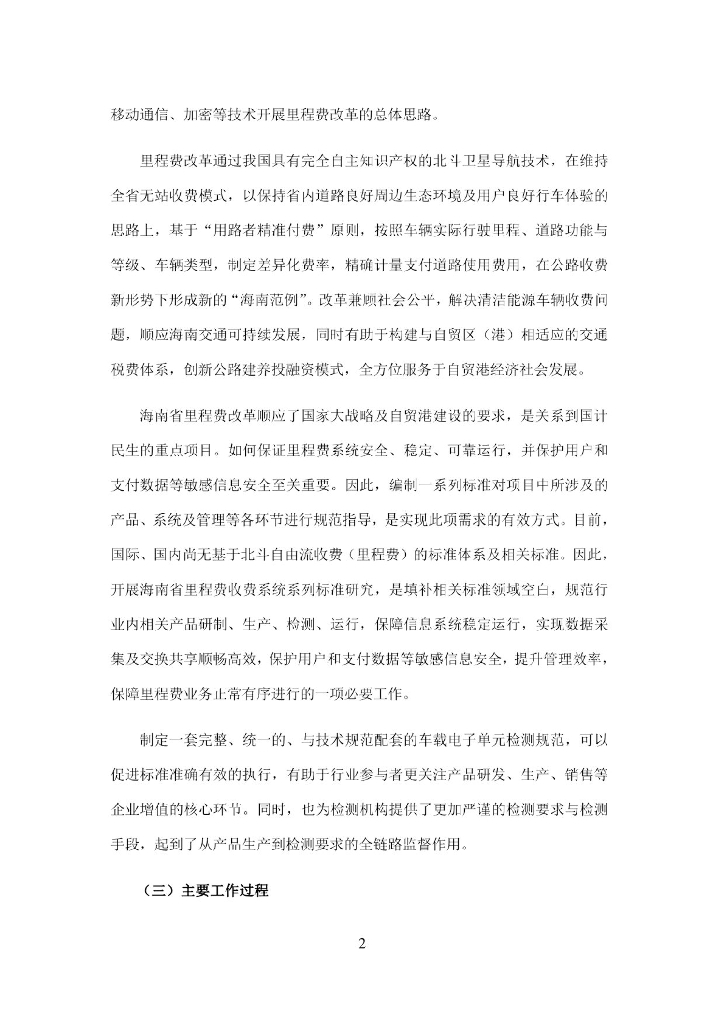 移动通信、加密等技术开展里程费改革的总体思路。

里程费改革通过我国具有完全自主知识产权的北斗卫星导航技术，在维持全省无站收费模式，以保持省内道路良好周边生态环境及用户良好行车体验的思路上，基于“用路者精准付费”原则，按照车辆实际行驶里程、道路功能与等级、车辆类型，制定差异化费率，精确计量支付道路使用费用，在公路收费新形势下形成新的“海南范例”。改革兼顾社会公平，解决清洁能源车辆收费问题，顺应海南交通可持续发展，同时有助于构建与自贸区（港）相适应的交通税费体系，创新公路建养投融资模式，全方位服务于自贸港经济社会发展。

海南省里程费改革顺应了国家大战略及自贸港建设的要求，是关系到国计民生的重点项目。如何保证里程费系统安全、稳定、可靠运行，并保护用户和支付数据等敏感信息安全至关重要。因此，编制一系列标准对项目中所涉及的产品、系统及管理等各环节进行规范指导，是实现此项需求的有效方式。目前，国际、国内尚无基于北斗自由流收费（里程费）的标准体系及相关标准。因此，开展海南省里程费收费系统系列标准研究，是填补相关标准领域空白，规范行业内相关产品研制、生产、检测、运行，保障信息系统稳定运行，实现数据采集及交换共享顺畅高效，保护用户和支付数据等敏感信息安全，提升管理效率，保障里程费业务正常有序进行的一项必要工作。

制定一套完整、统一的、与技术规范配套的车载电子单元检测规范，可以促进标准准确有效的执行，有助于行业参与者更关注产品研发、生产、销售等企业增值的核心环节。同时，也为检测机构提供了更加严谨的检测要求与检测手段，起到了从产品生产到检测要求的全链路监督作用。

（三）主要工作过程

2